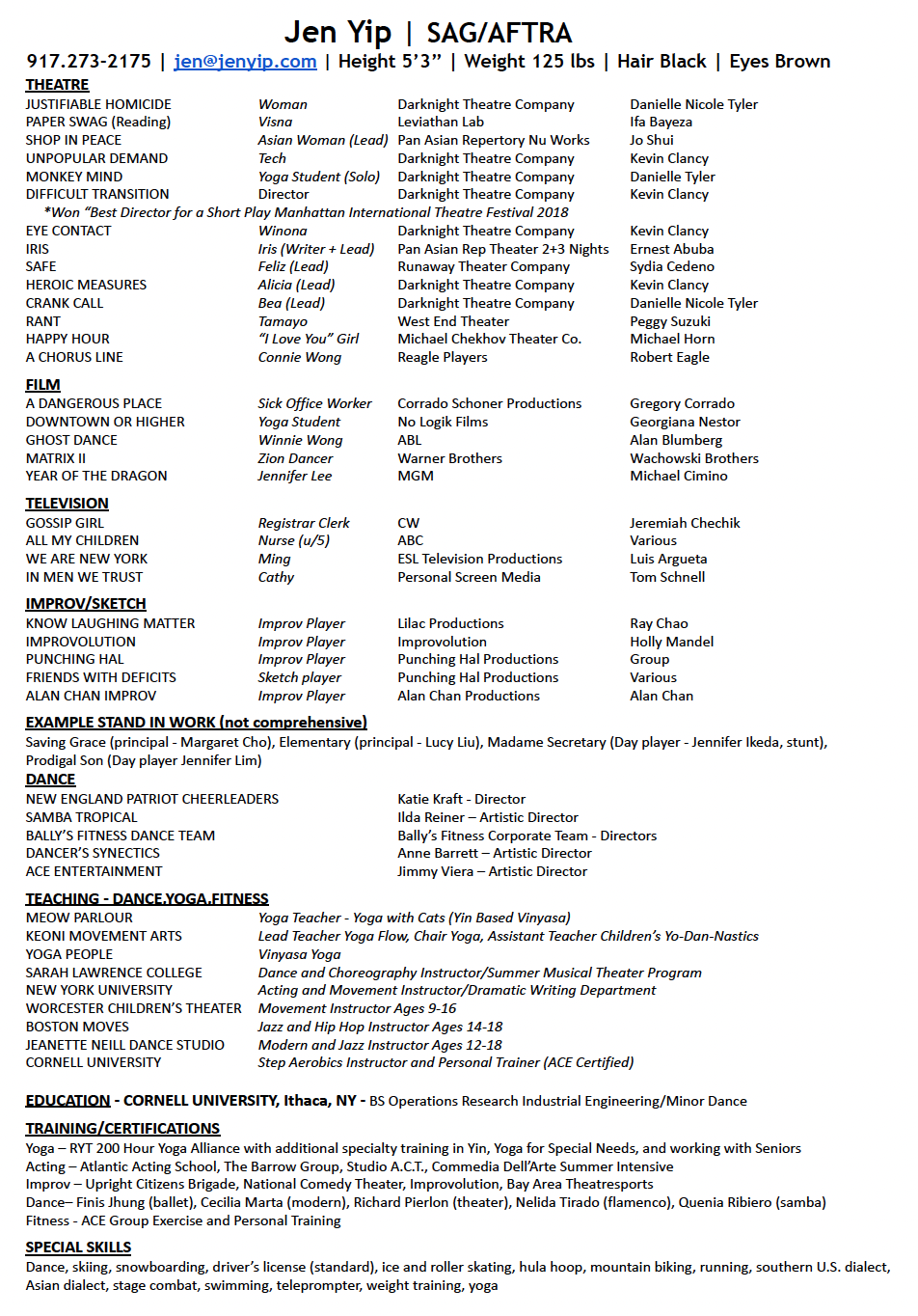 Jen Yip | SAG/AFTRA

917.273-2175 | jen@jenyip.com | Height 5'3" | Weight 125 lbs | Hair Black | Eyes Brown

THEATRE

| | | | |
|---|---|---|---|
| JUSTIFIABLE HOMICIDE | Woman | Darknight Theatre Company | Danielle Nicole Tyler |
| PAPER SWAG (Reading) | Visna | Leviathan Lab | Ifa Bayeza |
| SHOP IN PEACE | Asian Woman (Lead) | Pan Asian Repertory Nu Works | Jo Shui |
| UNPOPULAR DEMAND | Tech | Darknight Theatre Company | Kevin Clancy |
| MONKEY MIND | Yoga Student (Solo) | Darknight Theatre Company | Danielle Tyler |
| DIFFICULT TRANSITION | Director | Darknight Theatre Company | Kevin Clancy |

*Won "Best Director for a Short Play Manhattan International Theatre Festival 2018

| | | | |
|---|---|---|---|
| EYE CONTACT | Winona | Darknight Theatre Company | Kevin Clancy |
| IRIS | Iris (Writer + Lead) | Pan Asian Rep Theater 2+3 Nights | Ernest Abuba |
| SAFE | Feliz (Lead) | Runaway Theater Company | Sydia Cedeno |
| HEROIC MEASURES | Alicia (Lead) | Darknight Theatre Company | Kevin Clancy |
| CRANK CALL | Bea (Lead) | Darknight Theatre Company | Danielle Nicole Tyler |
| RANT | Tamayo | West End Theater | Peggy Suzuki |
| HAPPY HOUR | "I Love You" Girl | Michael Chekhov Theater Co. | Michael Horn |
| A CHORUS LINE | Connie Wong | Reagle Players | Robert Eagle |

FILM

| | | | |
|---|---|---|---|
| A DANGEROUS PLACE | Sick Office Worker | Corrado Schoner Productions | Gregory Corrado |
| DOWNTOWN OR HIGHER | Yoga Student | No Logik Films | Georgiana Nestor |
| GHOST DANCE | Winnie Wong | ABL | Alan Blumberg |
| MATRIX II | Zion Dancer | Warner Brothers | Wachowski Brothers |
| YEAR OF THE DRAGON | Jennifer Lee | MGM | Michael Cimino |

TELEVISION

| | | | |
|---|---|---|---|
| GOSSIP GIRL | Registrar Clerk | CW | Jeremiah Chechik |
| ALL MY CHILDREN | Nurse (u/5) | ABC | Various |
| WE ARE NEW YORK | Ming | ESL Television Productions | Luis Argueta |
| IN MEN WE TRUST | Cathy | Personal Screen Media | Tom Schnell |

IMPROV/SKETCH

| | | | |
|---|---|---|---|
| KNOW LAUGHING MATTER | Improv Player | Lilac Productions | Ray Chao |
| IMPROVOLUTION | Improv Player | Improvolution | Holly Mandel |
| PUNCHING HAL | Improv Player | Punching Hal Productions | Group |
| FRIENDS WITH DEFICITS | Sketch player | Punching Hal Productions | Various |
| ALAN CHAN IMPROV | Improv Player | Alan Chan Productions | Alan Chan |

EXAMPLE STAND IN WORK (not comprehensive)
Saving Grace (principal - Margaret Cho), Elementary (principal - Lucy Liu), Madame Secretary (Day player - Jennifer Ikeda, stunt), Prodigal Son (Day player Jennifer Lim)

DANCE

| | |
|---|---|
| NEW ENGLAND PATRIOT CHEERLEADERS | Katie Kraft - Director |
| SAMBA TROPICAL | Ilda Reiner – Artistic Director |
| BALLY'S FITNESS DANCE TEAM | Bally's Fitness Corporate Team - Directors |
| DANCER'S SYNECTICS | Anne Barrett – Artistic Director |
| ACE ENTERTAINMENT | Jimmy Viera – Artistic Director |

TEACHING - DANCE.YOGA.FITNESS

| | |
|---|---|
| MEOW PARLOUR | Yoga Teacher - Yoga with Cats (Yin Based Vinyasa) |
| KEONI MOVEMENT ARTS | Lead Teacher Yoga Flow, Chair Yoga, Assistant Teacher Children's Yo-Dan-Nastics |
| YOGA PEOPLE | Vinyasa Yoga |
| SARAH LAWRENCE COLLEGE | Dance and Choreography Instructor/Summer Musical Theater Program |
| NEW YORK UNIVERSITY | Acting and Movement Instructor/Dramatic Writing Department |
| WORCESTER CHILDREN'S THEATER | Movement Instructor Ages 9-16 |
| BOSTON MOVES | Jazz and Hip Hop Instructor Ages 14-18 |
| JEANETTE NEILL DANCE STUDIO | Modern and Jazz Instructor Ages 12-18 |
| CORNELL UNIVERSITY | Step Aerobics Instructor and Personal Trainer (ACE Certified) |

EDUCATION - CORNELL UNIVERSITY, Ithaca, NY - BS Operations Research Industrial Engineering/Minor Dance

TRAINING/CERTIFICATIONS
Yoga – RYT 200 Hour Yoga Alliance with additional specialty training in Yin, Yoga for Special Needs, and working with Seniors
Acting – Atlantic Acting School, The Barrow Group, Studio A.C.T., Commedia Dell'Arte Summer Intensive
Improv – Upright Citizens Brigade, National Comedy Theater, Improvolution, Bay Area Theatresports
Dance– Finis Jhung (ballet), Cecilia Marta (modern), Richard Pierlon (theater), Nelida Tirado (flamenco), Quenia Ribiero (samba)
Fitness - ACE Group Exercise and Personal Training

SPECIAL SKILLS
Dance, skiing, snowboarding, driver's license (standard), ice and roller skating, hula hoop, mountain biking, running, southern U.S. dialect, Asian dialect, stage combat, swimming, teleprompter, weight training, yoga